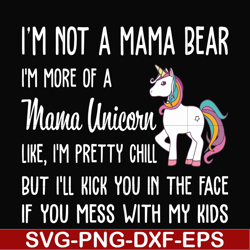 I'M NOT A MAMA BEAR
I'M MORE OF A
Mama Unicorn
LIKE, I'M PRETTY CHILL
BUT I'LL KICK YOU IN THE FACE
IF YOU MESS WITH MY KIDS

SVG-PNG-DXF-EPS